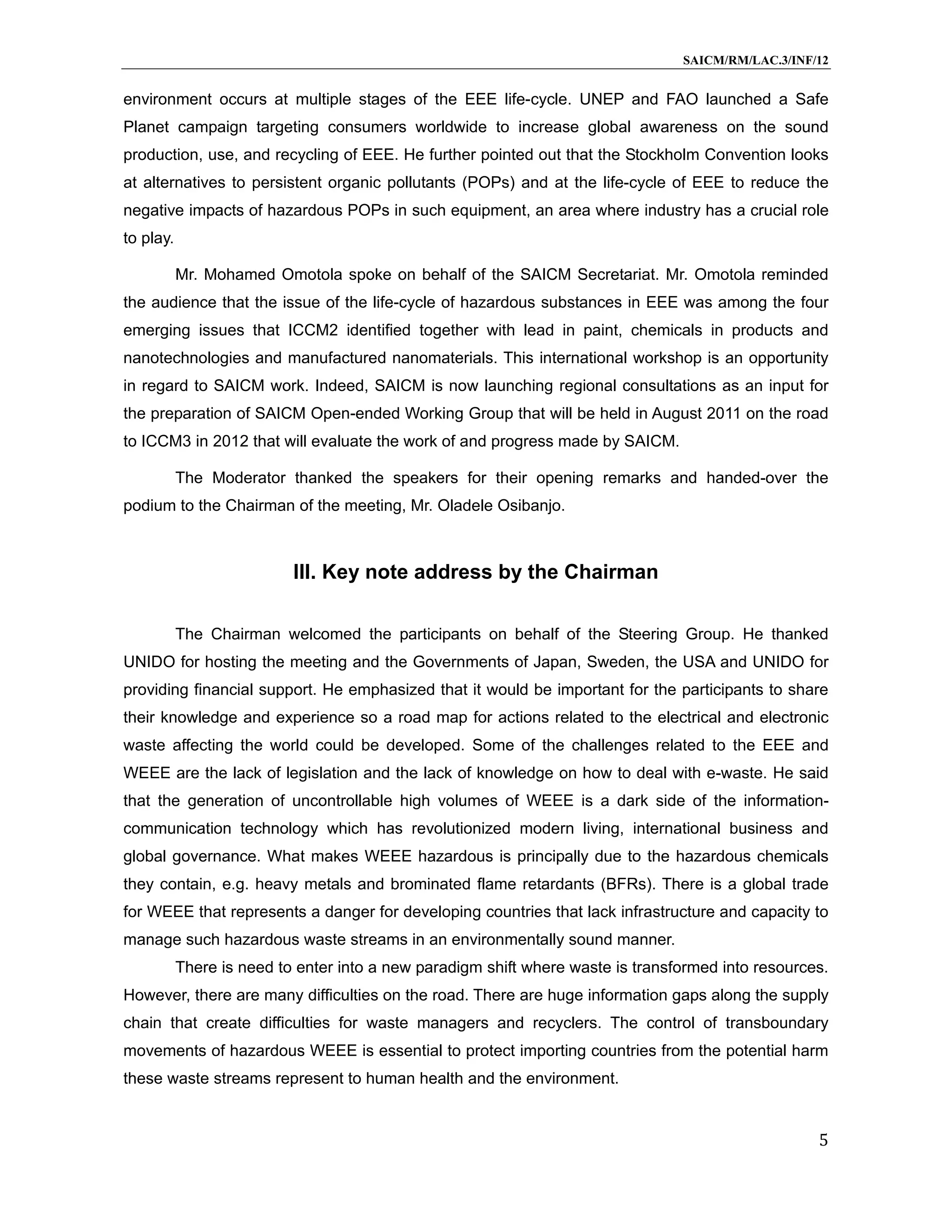 SAICM/RM/LAC.3/INF/12

environment occurs at multiple stages of the EEE life-cycle. UNEP and FAO launched a Safe Planet campaign targeting consumers worldwide to increase global awareness on the sound production, use, and recycling of EEE. He further pointed out that the Stockholm Convention looks at alternatives to persistent organic pollutants (POPs) and at the life-cycle of EEE to reduce the negative impacts of hazardous POPs in such equipment, an area where industry has a crucial role to play.

Mr. Mohamed Omotola spoke on behalf of the SAICM Secretariat. Mr. Omotola reminded the audience that the issue of the life-cycle of hazardous substances in EEE was among the four emerging issues that ICCM2 identified together with lead in paint, chemicals in products and nanotechnologies and manufactured nanomaterials. This international workshop is an opportunity in regard to SAICM work. Indeed, SAICM is now launching regional consultations as an input for the preparation of SAICM Open-ended Working Group that will be held in August 2011 on the road to ICCM3 in 2012 that will evaluate the work of and progress made by SAICM.

The Moderator thanked the speakers for their opening remarks and handed-over the podium to the Chairman of the meeting, Mr. Oladele Osibanjo.

III. Key note address by the Chairman

The Chairman welcomed the participants on behalf of the Steering Group. He thanked UNIDO for hosting the meeting and the Governments of Japan, Sweden, the USA and UNIDO for providing financial support. He emphasized that it would be important for the participants to share their knowledge and experience so a road map for actions related to the electrical and electronic waste affecting the world could be developed. Some of the challenges related to the EEE and WEEE are the lack of legislation and the lack of knowledge on how to deal with e-waste. He said that the generation of uncontrollable high volumes of WEEE is a dark side of the information-communication technology which has revolutionized modern living, international business and global governance. What makes WEEE hazardous is principally due to the hazardous chemicals they contain, e.g. heavy metals and brominated flame retardants (BFRs). There is a global trade for WEEE that represents a danger for developing countries that lack infrastructure and capacity to manage such hazardous waste streams in an environmentally sound manner.

There is need to enter into a new paradigm shift where waste is transformed into resources. However, there are many difficulties on the road. There are huge information gaps along the supply chain that create difficulties for waste managers and recyclers. The control of transboundary movements of hazardous WEEE is essential to protect importing countries from the potential harm these waste streams represent to human health and the environment.

5